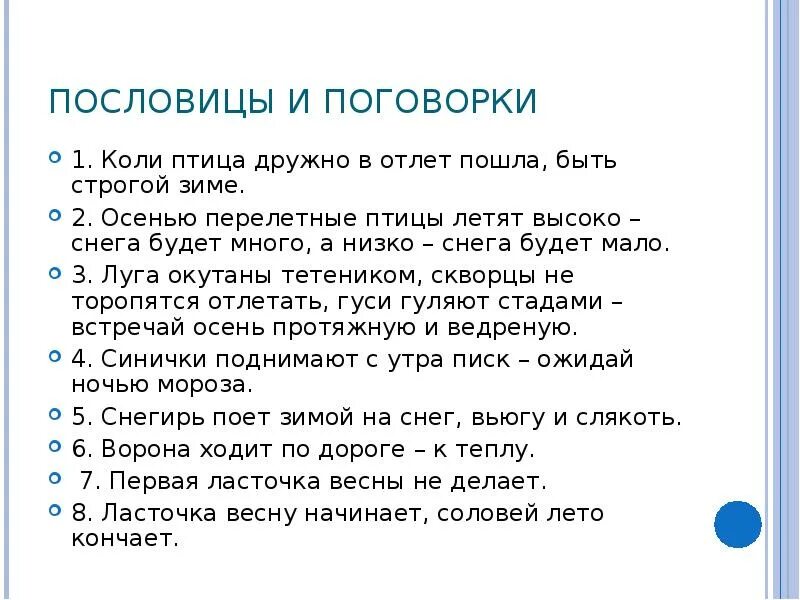 ПОСЛОВИЦЫ И ПОГОВОРКИ

1. Коли птица дружно в отлет пошла, быть строгой зиме.

2. Осенью перелетные птицы летят высоко – снега будет много, а низко – снега будет мало.

3. Луга окутаны тетеником, скворцы не торопятся отлетать, гуси гуляют стадами – встречай осень протяжную и ведреную.

4. Синички поднимают с утра писк – ожидай ночью мороза.

5. Снегирь поет зимой на снег, вьюгу и слякоть.

6. Ворона ходит по дороге – к теплу.

7. Первая ласточка весны не делает.

8. Ласточка весну начинает, соловей лето кончает.